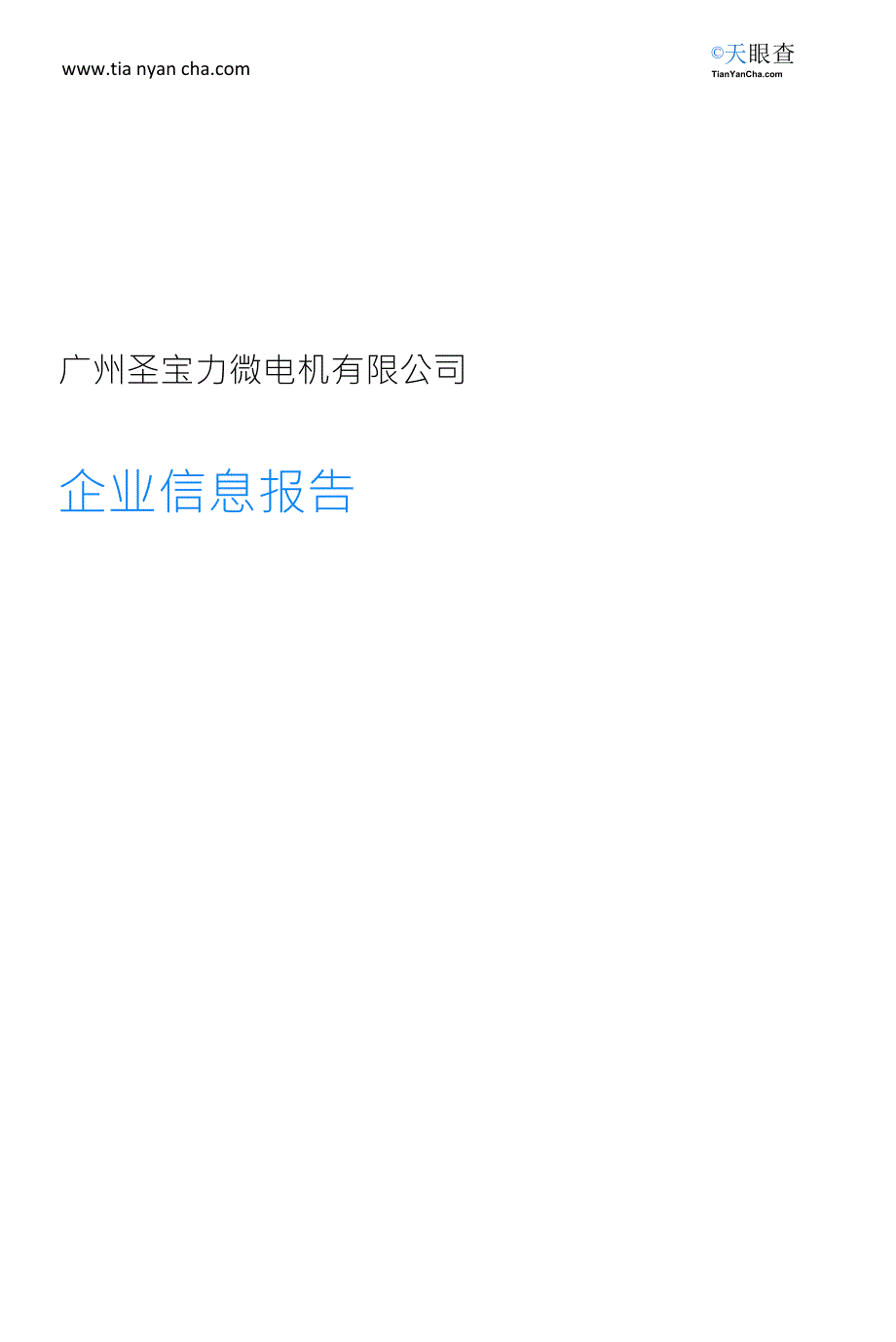 www.tia nyan cha.com

©天眼查
TianYanCha.com

广州圣宝力微电机有限公司

企业信息报告